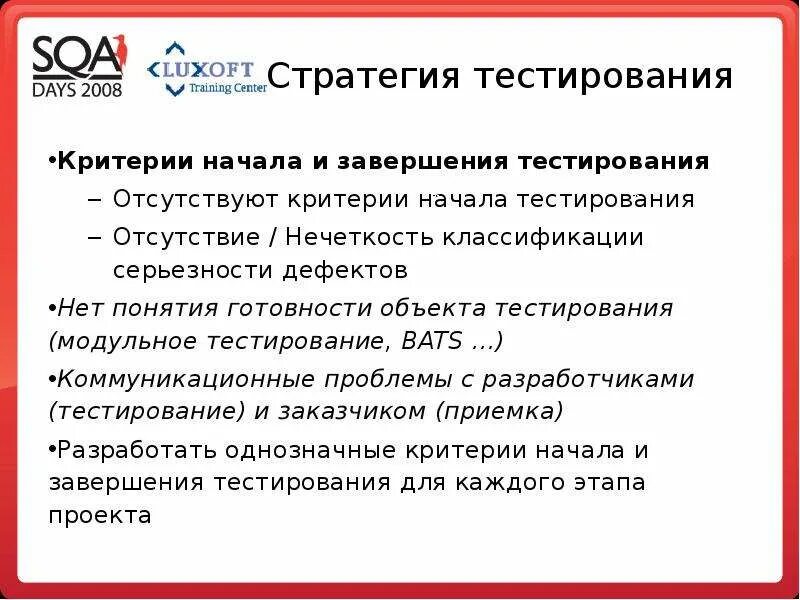 SQA DAYS 2008

LUXOFT Training Center

Стратегия тестирования

•Критерии начала и завершения тестирования

– Отсутствуют критерии начала тестирования

– Отсутствие / Нечеткость классификации серьезности дефектов

•Нет понятия готовности объекта тестирования (модульное тестирование, BATS ...)

•Коммуникационные проблемы с разработчиками (тестирование) и заказчиком (приемка)

•Разработать однозначные критерии начала и завершения тестирования для каждого этапа проекта